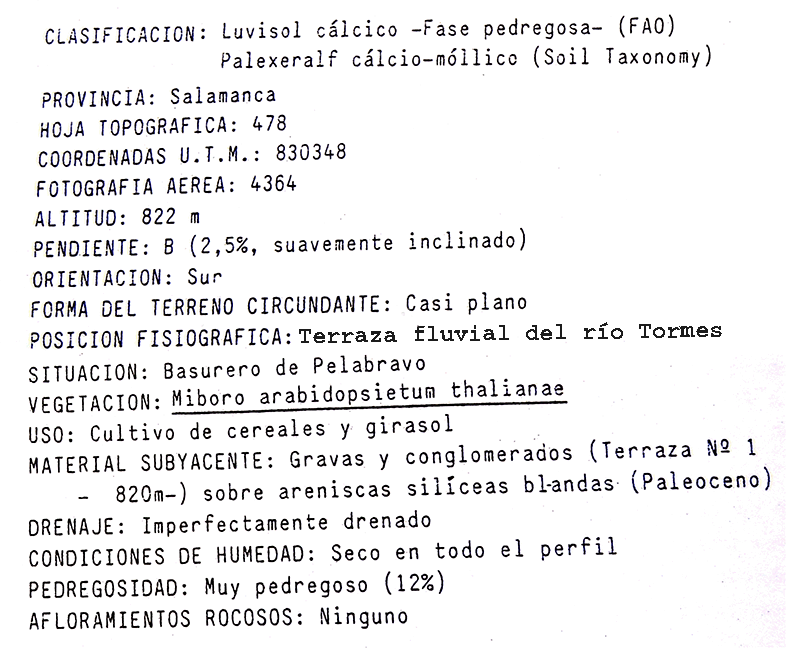 CLASIFICACION: Luvisol cálcico -Fase pedregosa- (FAO)
Palexeralf cálcio-móllico (Soil Taxonomy)

PROVINCIA: Salamanca
HOJA TOPOGRAFICA: 478
COORDENADAS U.T.M.: 830348
FOTOGRAFIA AEREA: 4364
ALTITUD: 822 m
PENDIENTE: B (2,5%, suavemente inclinado)
ORIENTACION: Sur
FORMA DEL TERRENO CIRCUNDANTE: Casi plano
POSICION FISIOGRAFICA: Terraza fluvial del río Tormes
SITUACION: Basurero de Pelabravo
VEGETACION: Miboro arabidopsietum thalianae
USO: Cultivo de cereales y girasol
MATERIAL SUBYACENTE: Gravas y conglomerados (Terraza Nº 1 - 820m-) sobre areniscas silíceas blandas (Paleoceno)
DRENAJE: Imperfectamente drenado
CONDICIONES DE HUMEDAD: Seco en todo el perfil
PEDREGOSIDAD: Muy pedregoso (12%)
AFLORAMIENTOS ROCOSOS: Ninguno